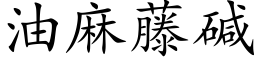 油麻藤碱